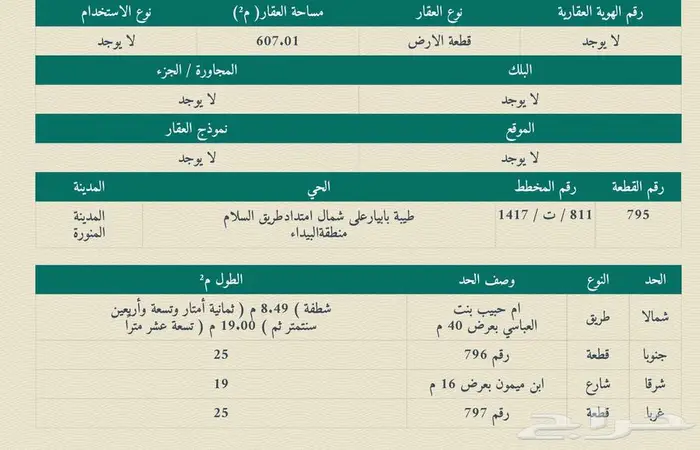 | رقم الهوية العقارية | نوع العقار | مساحة العقار( م²) | نوع الاستخدام |
|---|---|---|---|
| لا يوجد | قطعة الارض | 607.01 | لا يوجد |

| البلك | المجاورة / الجزء |
|---|---|
| لا يوجد | لا يوجد |

| الموقع | نموذج العقار |
|---|---|
| لا يوجد | لا يوجد |

| رقم القطعة | رقم المخطط | الحي | المدينة |
|---|---|---|---|
| 795 | 811 / ت / 1417 | طيبة بابيارعلى شمال امتدادطريق السلام منطقةالبيداء | المدينة المنورة |

| الحد | النوع | وصف الحد | الطول م² |
|---|---|---|---|
| شمالا | طريق | ام حبيب بنت العباسي بعرض 40 م | شطفة ) 8.49 م ( ثمانية أمتار وتسعة وأربعين سنتمتر ثم ) 19.00 م ( تسعة عشر مترا |
| جنوبا | قطعة | رقم 796 | 25 |
| شرقا | شارع | ابن ميمون بعرض 16 م | 19 |
| غربا | قطعة | رقم 797 | 25 |

حراج